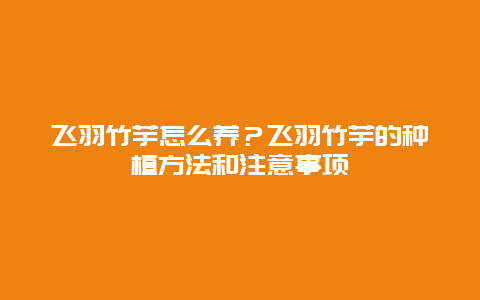 飞羽竹芋怎么养？飞羽竹芋的种植方法和注意事项